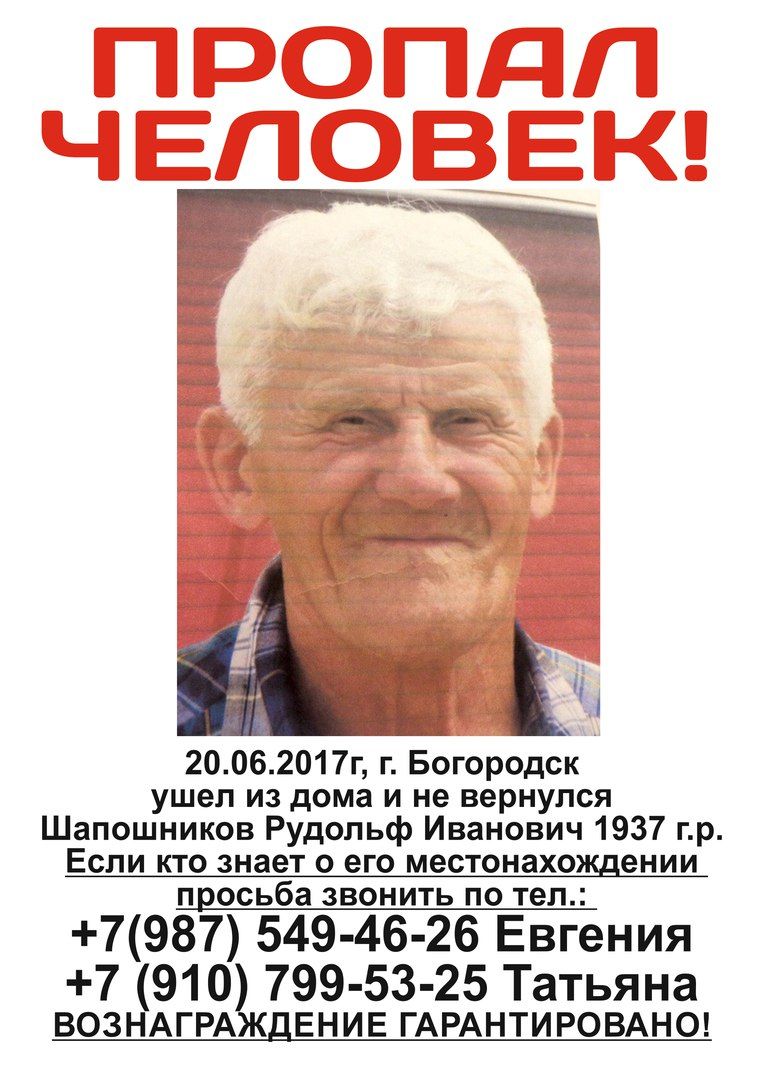 ПРОПАЛ ЧЕЛОВЕК!

20.06.2017г, г. Богородск
ушел из дома и не вернулся
Шапошников Рудольф Иванович 1937 г.р.
Если кто знает о его местонахождении
просьба звонить по тел.:
+7(987) 549-46-26 Евгения
+7 (910) 799-53-25 Татьяна
ВОЗНАГРАЖДЕНИЕ ГАРАНТИРОВАНО!